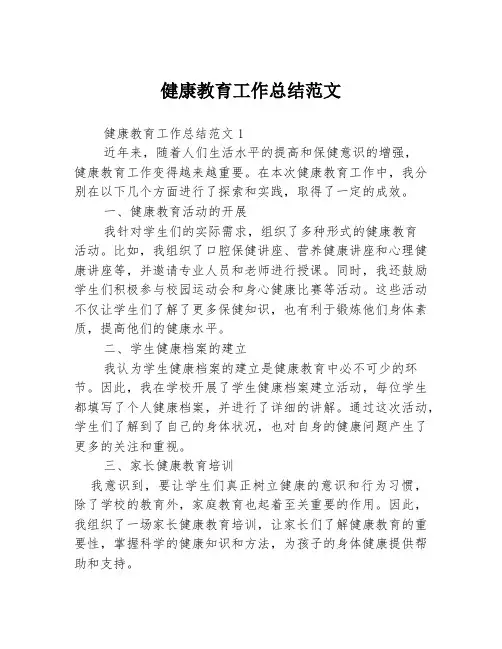 健康教育工作总结范文

健康教育工作总结范文 1

近年来，随着人们生活水平的提高和保健意识的增强，健康教育工作变得越来越重要。在本次健康教育工作中，我分别在以下几个方面进行了探索和实践，取得了一定的成效。

一、健康教育活动的开展

我针对学生们的实际需求，组织了多种形式的健康教育活动。比如，我组织了口腔保健讲座、营养健康讲座和心理健康讲座等，并邀请专业人员和老师进行授课。同时，我还鼓励学生们积极参与校园运动会和身心健康比赛等活动。这些活动不仅让学生们了解了更多保健知识，也有利于锻炼他们身体素质，提高他们的健康水平。

二、学生健康档案的建立

我认为学生健康档案的建立是健康教育中必不可少的环节。因此，我在学校开展了学生健康档案建立活动，每位学生都填写了个人健康档案，并进行了详细的讲解。通过这次活动，学生们了解到了自己的身体状况，也对自身的健康问题产生了更多的关注和重视。

三、家长健康教育培训

我意识到，要让学生们真正树立健康的意识和行为习惯，除了学校的教育外，家庭教育也起着至关重要的作用。因此，我组织了一场家长健康教育培训，让家长们了解健康教育的重要性，掌握科学的健康知识和方法，为孩子的身体健康提供帮助和支持。